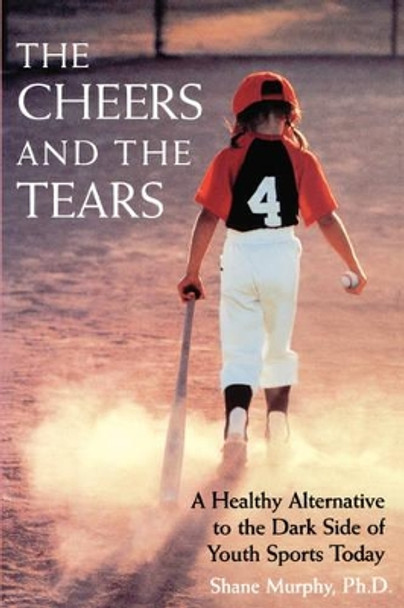 THE CHEERS AND THE TEARS

4

A Healthy Alternative to the Dark Side of Youth Sports Today

Shane Murphy, Ph.D.